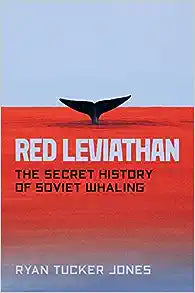 RED LEVIATHAN

THE SECRET HISTORY OF SOVIET WHALING

RYAN TUCKER JONES